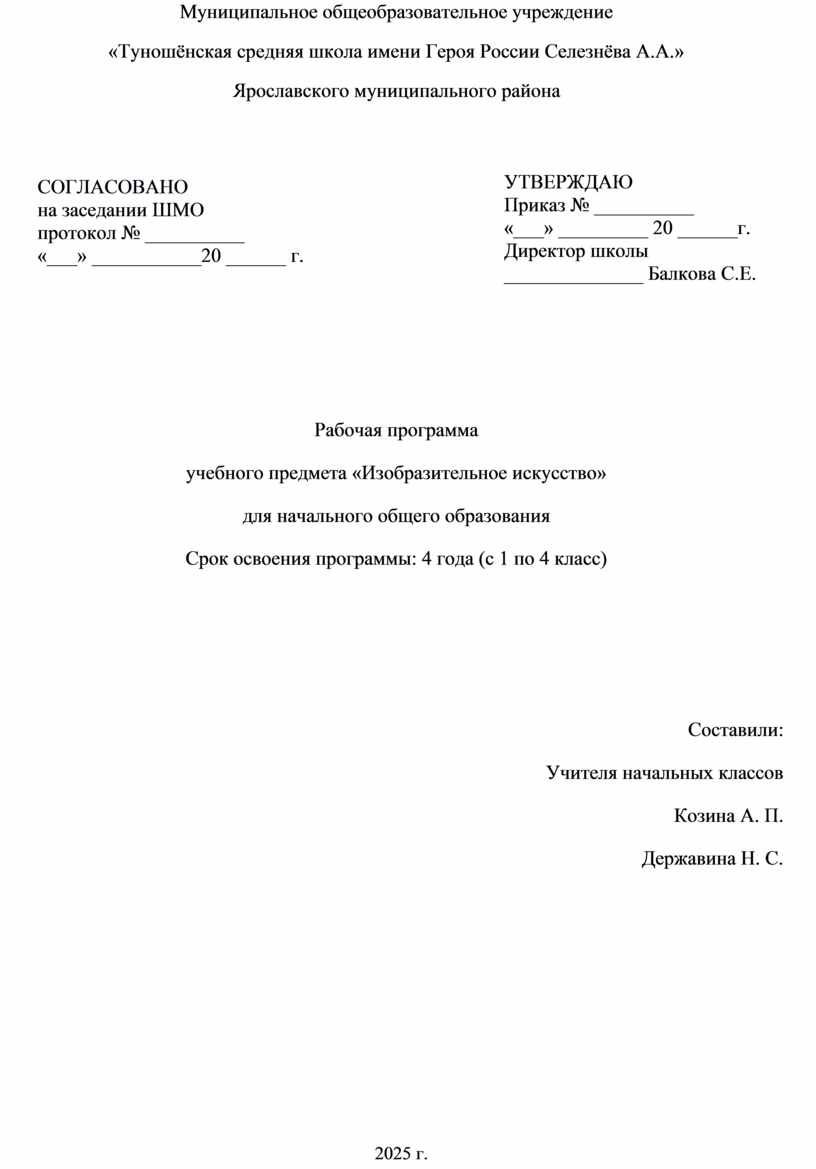 Муниципальное общеобразовательное учреждение

«Туношёнская средняя школа имени Героя России Селезнёва А.А.»

Ярославского муниципального района

СОГЛАСОВАНО
на заседании ШМО
протокол № __________
«___» ___________20 ______ г.

УТВЕРЖДАЮ
Приказ № __________
«___» _________ 20 ______г.
Директор школы
______________ Балкова С.Е.

Рабочая программа

учебного предмета «Изобразительное искусство»

для начального общего образования

Срок освоения программы: 4 года (с 1 по 4 класс)

Составили:

Учителя начальных классов

Козина А. П.

Державина Н. С.

2025 г.